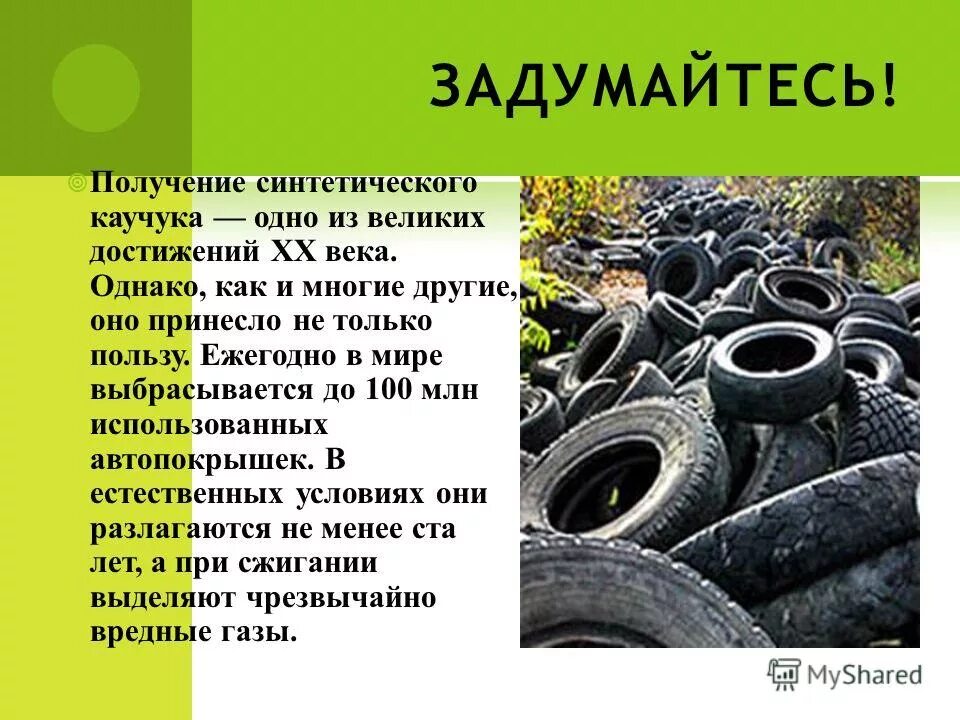 ЗАДУМАЙТЕСЬ!

Получение синтетического каучука — одно из великих достижений XX века. Однако, как и многие другие, оно принесло не только пользу. Ежегодно в мире выбрасывается до 100 млн использованных автопокрышек. В естественных условиях они разлагаются не менее ста лет, а при сжигании выделяют чрезвычайно вредные газы.

MyShared